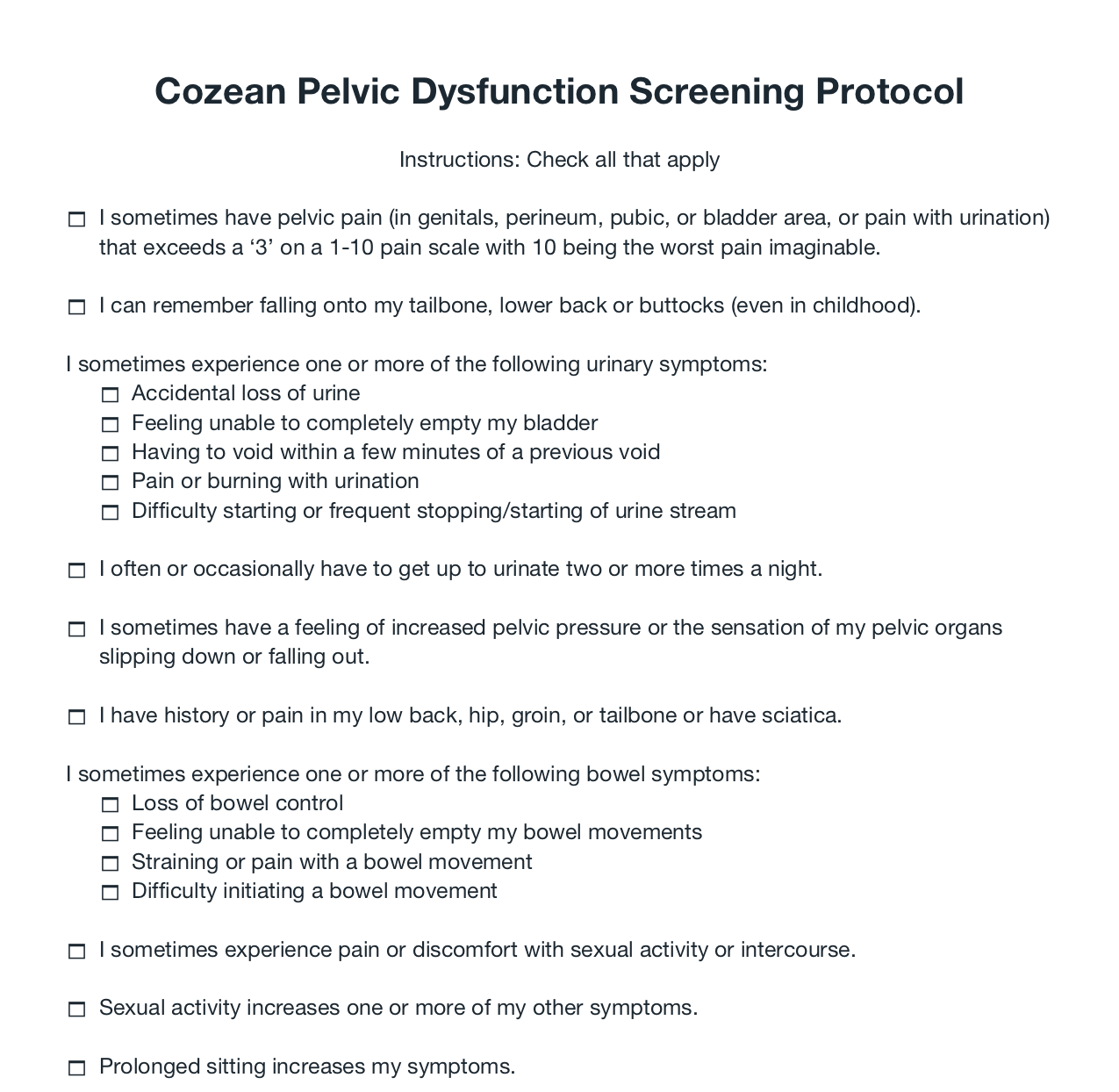 Cozean Pelvic Dysfunction Screening Protocol

Instructions: Check all that apply

☐ I sometimes have pelvic pain (in genitals, perineum, pubic, or bladder area, or pain with urination) that exceeds a ‘3’ on a 1-10 pain scale with 10 being the worst pain imaginable.

☐ I can remember falling onto my tailbone, lower back or buttocks (even in childhood).

I sometimes experience one or more of the following urinary symptoms:
☐ Accidental loss of urine
☐ Feeling unable to completely empty my bladder
☐ Having to void within a few minutes of a previous void
☐ Pain or burning with urination
☐ Difficulty starting or frequent stopping/starting of urine stream

☐ I often or occasionally have to get up to urinate two or more times a night.

☐ I sometimes have a feeling of increased pelvic pressure or the sensation of my pelvic organs slipping down or falling out.

☐ I have history or pain in my low back, hip, groin, or tailbone or have sciatica.

I sometimes experience one or more of the following bowel symptoms:
☐ Loss of bowel control
☐ Feeling unable to completely empty my bowel movements
☐ Straining or pain with a bowel movement
☐ Difficulty initiating a bowel movement

☐ I sometimes experience pain or discomfort with sexual activity or intercourse.

☐ Sexual activity increases one or more of my other symptoms.

☐ Prolonged sitting increases my symptoms.